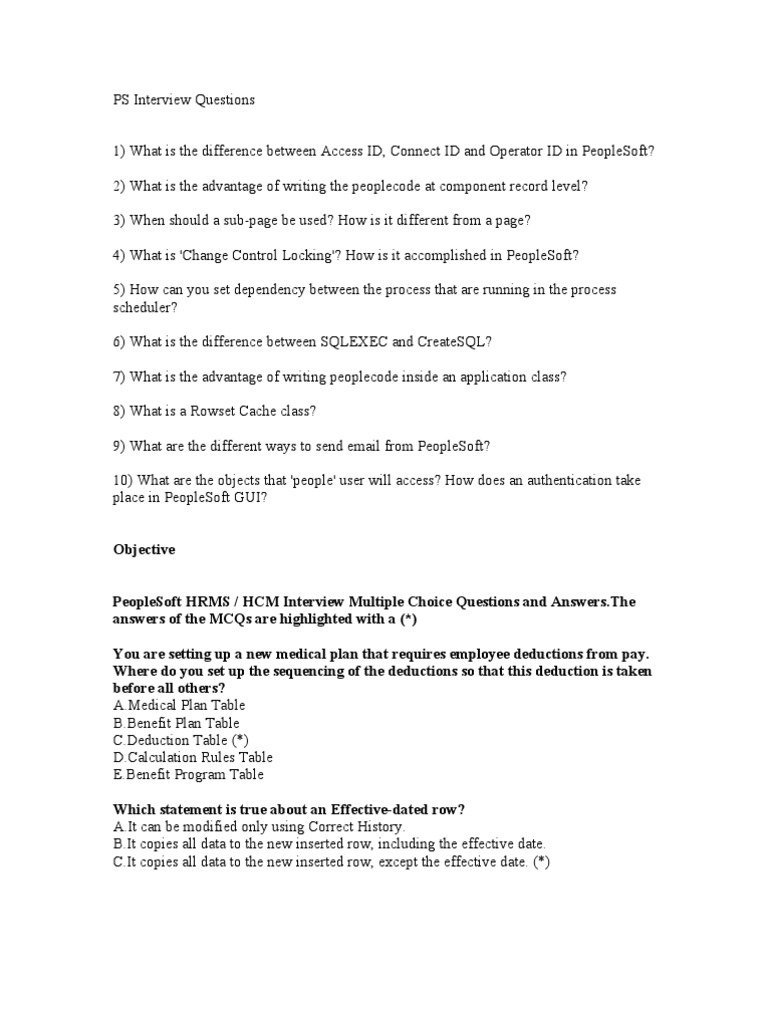 PS Interview Questions

1) What is the difference between Access ID, Connect ID and Operator ID in PeopleSoft?

2) What is the advantage of writing the peoplecode at component record level?

3) When should a sub-page be used? How is it different from a page?

4) What is 'Change Control Locking'? How is it accomplished in PeopleSoft?

5) How can you set dependency between the process that are running in the process scheduler?

6) What is the difference between SQLEXEC and CreateSQL?

7) What is the advantage of writing peoplecode inside an application class?

8) What is a Rowset Cache class?

9) What are the different ways to send email from PeopleSoft?

10) What are the objects that 'people' user will access? How does an authentication take place in PeopleSoft GUI?

Objective

PeopleSoft HRMS / HCM Interview Multiple Choice Questions and Answers.The answers of the MCQs are highlighted with a (*)

You are setting up a new medical plan that requires employee deductions from pay. Where do you set up the sequencing of the deductions so that this deduction is taken before all others?
A.Medical Plan Table
B.Benefit Plan Table
C.Deduction Table (*)
D.Calculation Rules Table
E.Benefit Program Table

Which statement is true about an Effective-dated row?
A.It can be modified only using Correct History.
B.It copies all data to the new inserted row, including the effective date.
C.It copies all data to the new inserted row, except the effective date. (*)